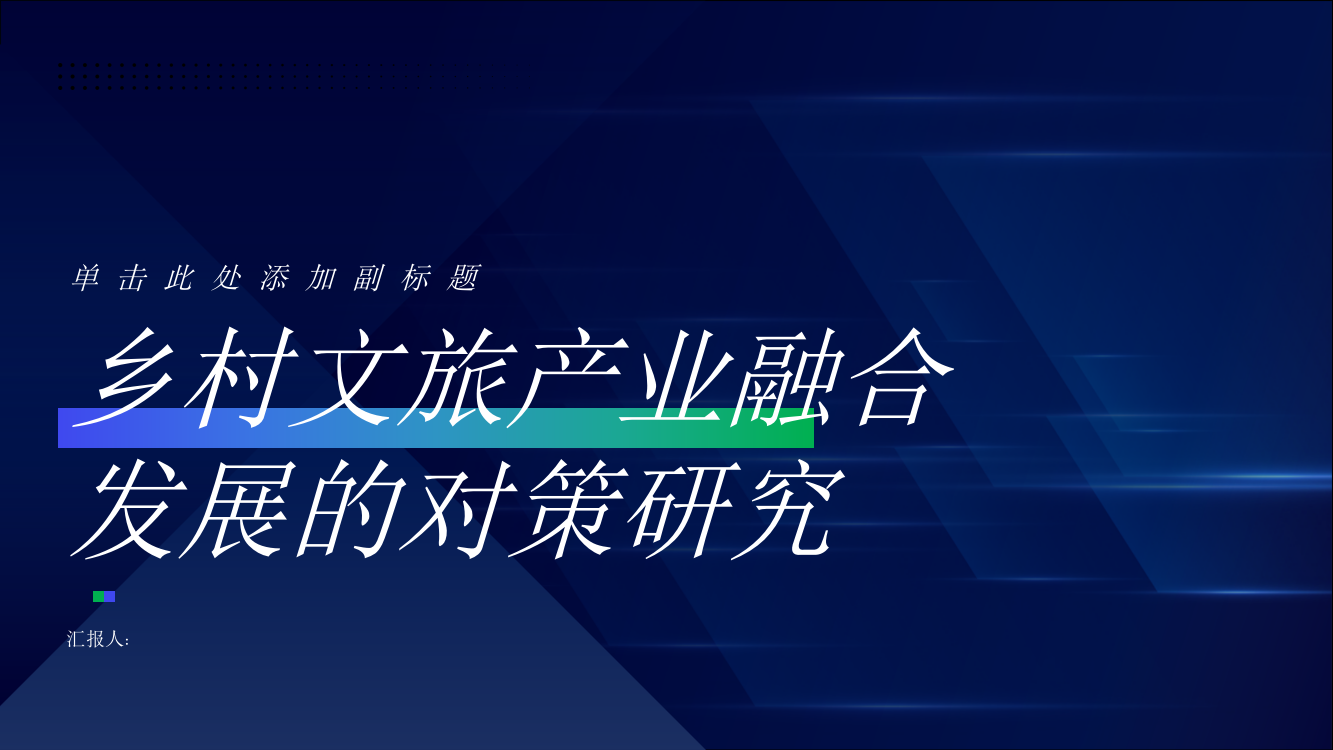 单击此处添加副标题

乡村文旅产业融合发展的对策研究

汇报人: